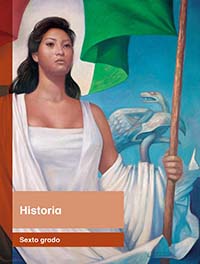 Historia

Sexto grado